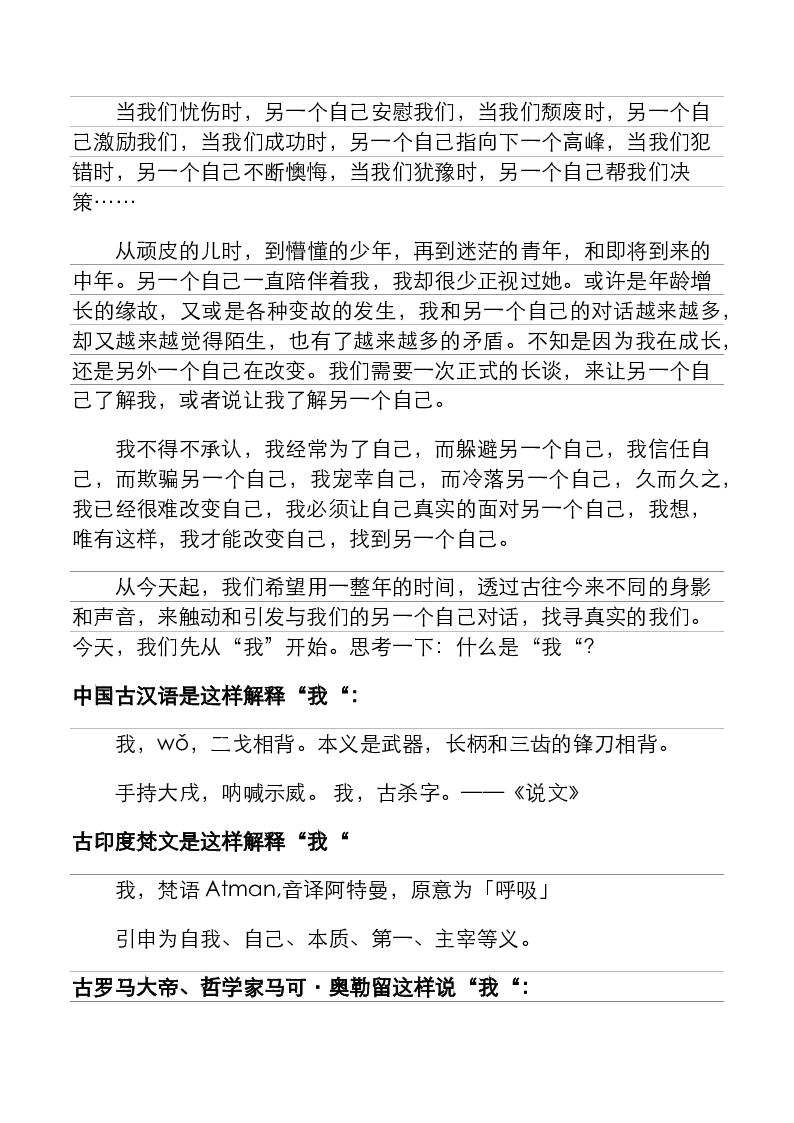 当我们忧伤时，另一个自己安慰我们，当我们颓废时，另一个自己激励我们，当我们成功时，另一个自己指向下一个高峰，当我们犯错时，另一个自己不断懊悔，当我们犹豫时，另一个自己帮我们决策……

从顽皮的儿时，到懵懂的少年，再到迷茫的青年，和即将到来的中年。另一个自己一直陪伴着我，我却很少正视过她。或许是年龄增长的缘故，又或是各种变故的发生，我和另一个自己的对话越来越多，却又越来越觉得陌生，也有了越来越多的矛盾。不知是因为我在成长，还是另外一个自己在改变。我们需要一次正式的长谈，来让另一个自己了解我，或者说让我了解另一个自己。

我不得不承认，我经常为了自己，而躲避另一个自己，我信任自己，而欺骗另一个自己，我宠幸自己，而冷落另一个自己，久而久之，我已经很难改变自己，我必须让自己真实的面对另一个自己，我想，唯有这样，我才能改变自己，找到另一个自己。

从今天起，我们希望用一整年的时间，透过古往今来不同的身影和声音，来触动和引发与我们的另一个自己对话，找寻真实的我们。今天，我们先从“我”开始。思考一下：什么是“我“?

中国古汉语是这样解释“我“:

我，wǒ，二戈相背。本义是武器，长柄和三齿的锋刀相背。

手持大戌，呐喊示威。 我，古杀字。——《说文》

古印度梵文是这样解释“我“

我，梵语Atman,音译阿特曼，原意为「呼吸」

引申为自我、自己、本质、第一、主宰等义。

古罗马大帝、哲学家马可·奥勒留这样说“我“: